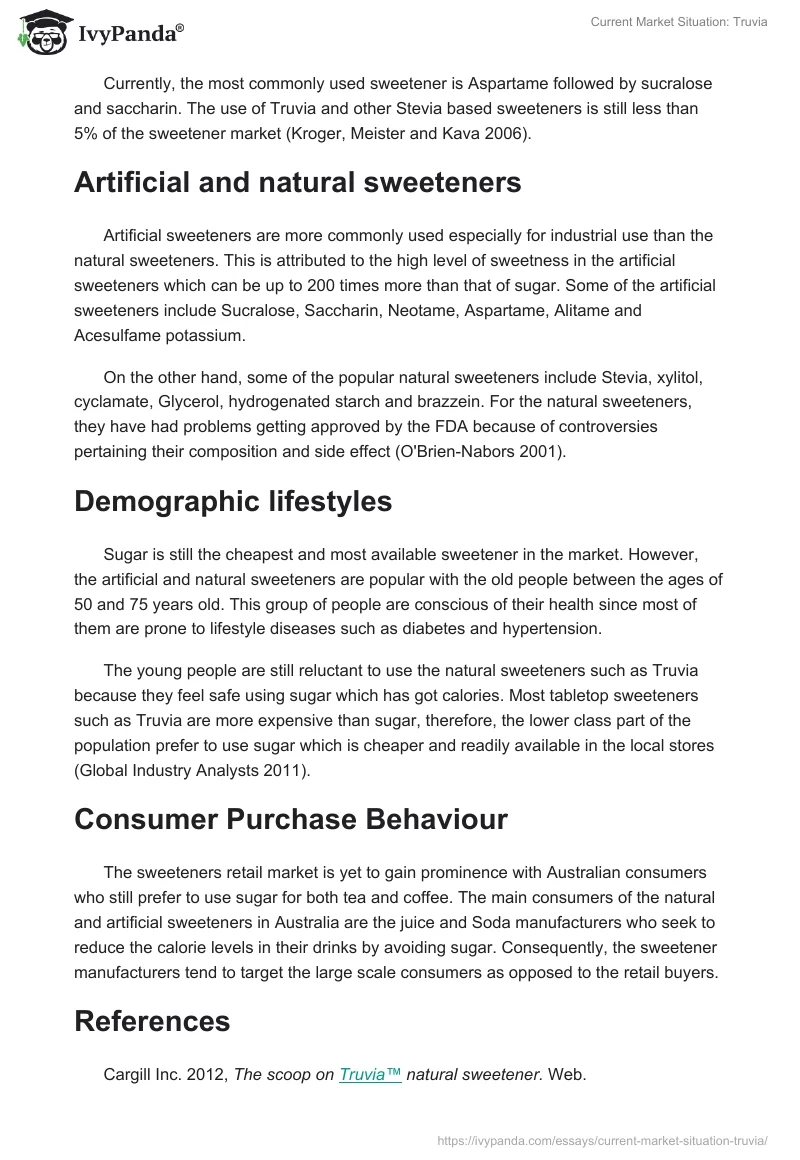 IvyPanda®

Current Market Situation: Truvia

Currently, the most commonly used sweetener is Aspartame followed by sucralose and saccharin. The use of Truvia and other Stevia based sweeteners is still less than 5% of the sweetener market (Kroger, Meister and Kava 2006).

Artificial and natural sweeteners

Artificial sweeteners are more commonly used especially for industrial use than the natural sweeteners. This is attributed to the high level of sweetness in the artificial sweeteners which can be up to 200 times more than that of sugar. Some of the artificial sweeteners include Sucralose, Saccharin, Neotame, Aspartame, Alitame and Acesulfame potassium.

On the other hand, some of the popular natural sweeteners include Stevia, xylitol, cyclamate, Glycerol, hydrogenated starch and brazzein. For the natural sweeteners, they have had problems getting approved by the FDA because of controversies pertaining their composition and side effect (O'Brien-Nabors 2001).

Demographic lifestyles

Sugar is still the cheapest and most available sweetener in the market. However, the artificial and natural sweeteners are popular with the old people between the ages of 50 and 75 years old. This group of people are conscious of their health since most of them are prone to lifestyle diseases such as diabetes and hypertension.

The young people are still reluctant to use the natural sweeteners such as Truvia because they feel safe using sugar which has got calories. Most tabletop sweeteners such as Truvia are more expensive than sugar, therefore, the lower class part of the population prefer to use sugar which is cheaper and readily available in the local stores (Global Industry Analysts 2011).

Consumer Purchase Behaviour

The sweeteners retail market is yet to gain prominence with Australian consumers who still prefer to use sugar for both tea and coffee. The main consumers of the natural and artificial sweeteners in Australia are the juice and Soda manufacturers who seek to reduce the calorie levels in their drinks by avoiding sugar. Consequently, the sweetener manufacturers tend to target the large scale consumers as opposed to the retail buyers.

References

Cargill Inc. 2012, The scoop on Truvia™ natural sweetener. Web.

https://ivypanda.com/essays/current-market-situation-truvia/